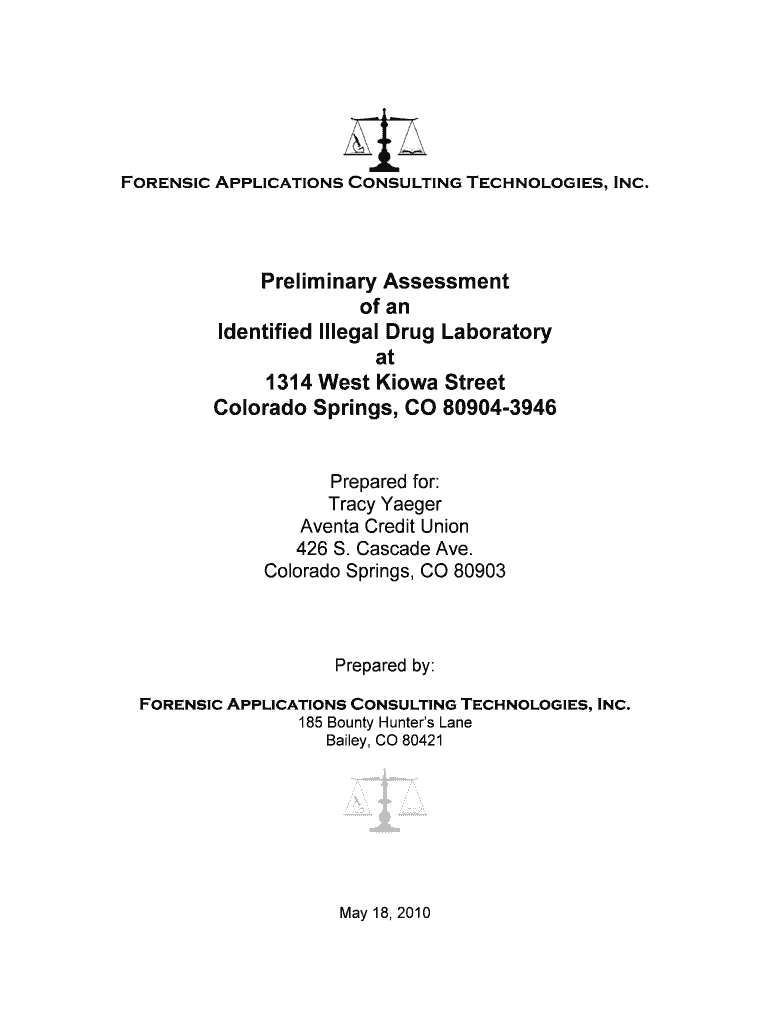 FORENSIC APPLICATIONS CONSULTING TECHNOLOGIES, INC.

Preliminary Assessment
of an
Identified Illegal Drug Laboratory
at
1314 West Kiowa Street
Colorado Springs, CO 80904-3946

Prepared for:
Tracy Yaeger
Aventa Credit Union
426 S. Cascade Ave.
Colorado Springs, CO 80903

Prepared by:

FORENSIC APPLICATIONS CONSULTING TECHNOLOGIES, INC.
185 Bounty Hunter's Lane
Bailey, CO 80421

May 18, 2010